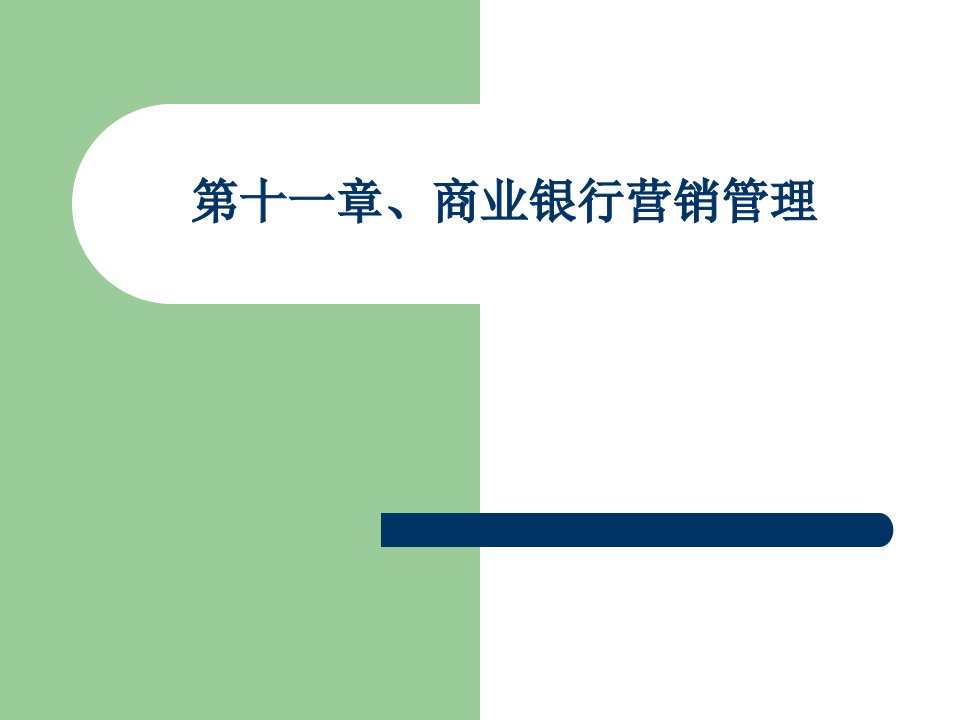 第十一章、商业银行营销管理